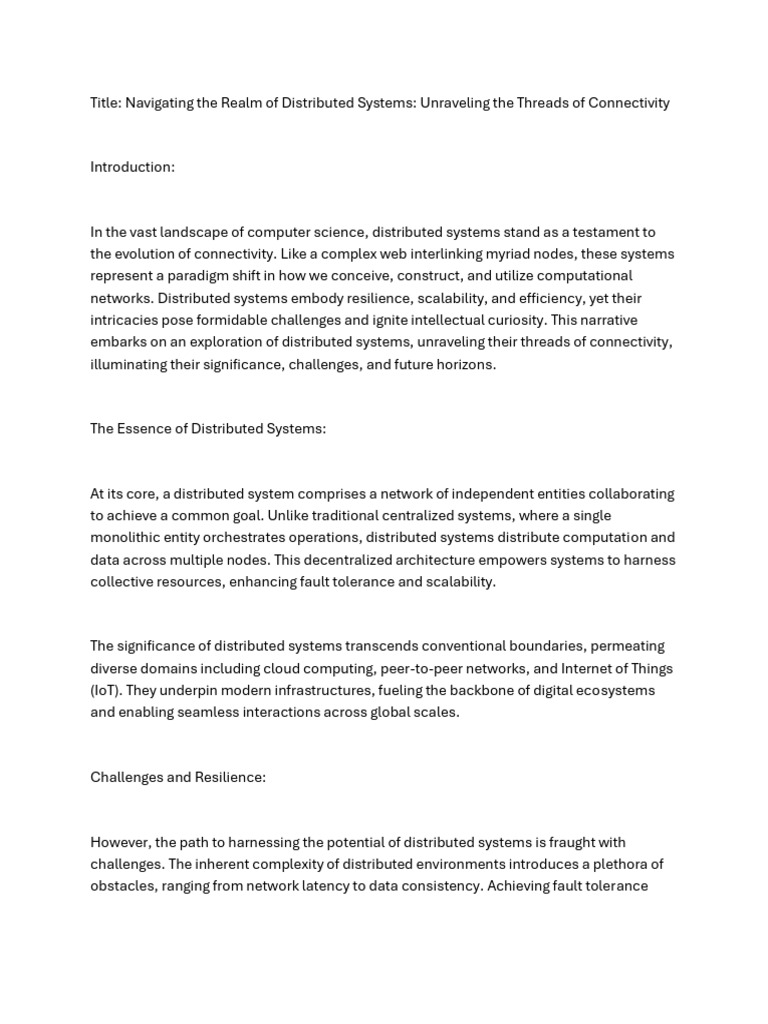 Title: Navigating the Realm of Distributed Systems: Unraveling the Threads of Connectivity

Introduction:

In the vast landscape of computer science, distributed systems stand as a testament to the evolution of connectivity. Like a complex web interlinking myriad nodes, these systems represent a paradigm shift in how we conceive, construct, and utilize computational networks. Distributed systems embody resilience, scalability, and efficiency, yet their intricacies pose formidable challenges and ignite intellectual curiosity. This narrative embarks on an exploration of distributed systems, unraveling their threads of connectivity, illuminating their significance, challenges, and future horizons.

The Essence of Distributed Systems:

At its core, a distributed system comprises a network of independent entities collaborating to achieve a common goal. Unlike traditional centralized systems, where a single monolithic entity orchestrates operations, distributed systems distribute computation and data across multiple nodes. This decentralized architecture empowers systems to harness collective resources, enhancing fault tolerance and scalability.

The significance of distributed systems transcends conventional boundaries, permeating diverse domains including cloud computing, peer-to-peer networks, and Internet of Things (IoT). They underpin modern infrastructures, fueling the backbone of digital ecosystems and enabling seamless interactions across global scales.

Challenges and Resilience:

However, the path to harnessing the potential of distributed systems is fraught with challenges. The inherent complexity of distributed environments introduces a plethora of obstacles, ranging from network latency to data consistency. Achieving fault tolerance